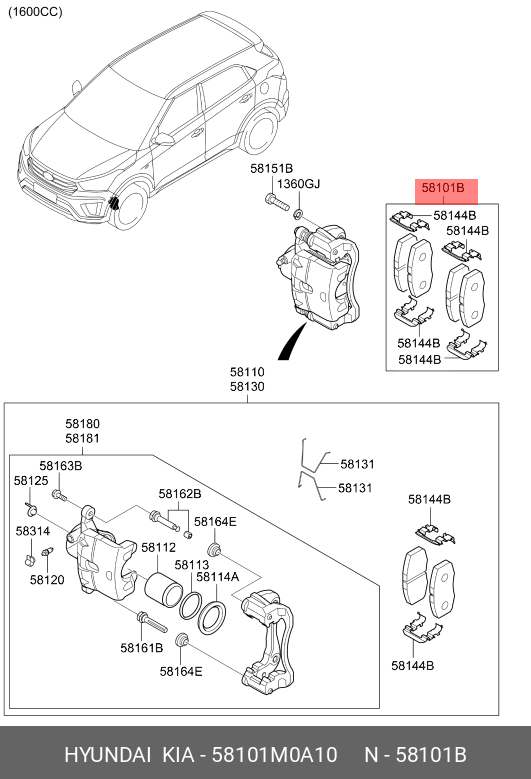 (1600CC)

58151B
1360GJ

58101B
58144B
58144B
58144B
58144B

58110
58130

58180
58181
58163B
58125
58314
58120
58162B
58164E
58112
58113
58114A
58161B
58164E

58131
58131

58144B
58144B

HYUNDAI KIA - 58101M0A10 N - 58101B